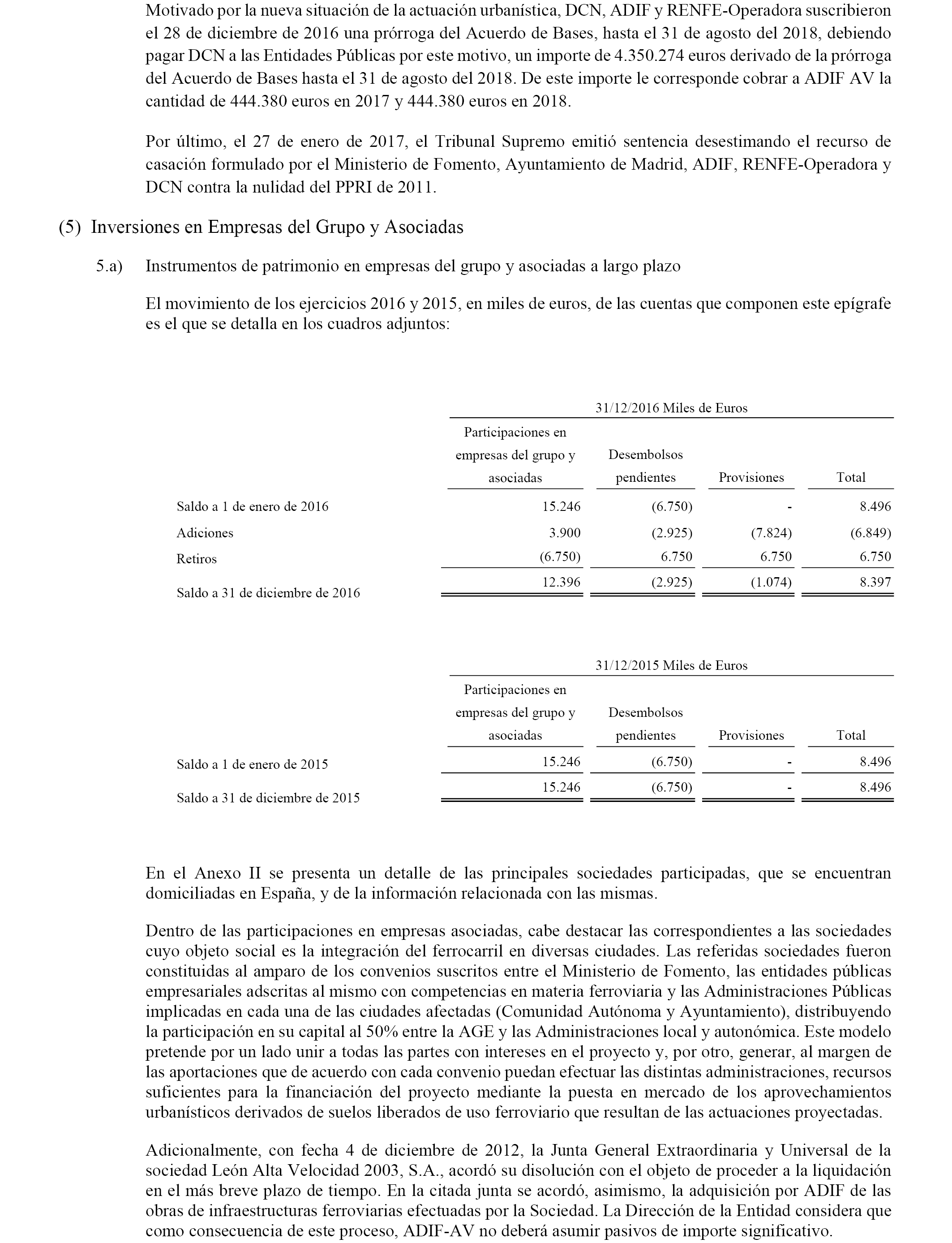 Motivado por la nueva situación de la actuación urbanística, DCN, ADIF y RENFE-Operadora suscribieron el 28 de diciembre de 2016 una prórroga del Acuerdo de Bases, hasta el 31 de agosto del 2018, debiendo pagar DCN a las Entidades Públicas por este motivo, un importe de 4.350.274 euros derivado de la prórroga del Acuerdo de Bases hasta el 31 de agosto del 2018. De este importe le corresponde cobrar a ADIF AV la cantidad de 444.380 euros en 2017 y 444.380 euros en 2018.

Por último, el 27 de enero de 2017, el Tribunal Supremo emitió sentencia desestimando el recurso de casación formulado por el Ministerio de Fomento, Ayuntamiento de Madrid, ADIF, RENFE-Operadora y DCN contra la nulidad del PPRI de 2011.

(5) Inversiones en Empresas del Grupo y Asociadas

5.a) Instrumentos de patrimonio en empresas del grupo y asociadas a largo plazo

El movimiento de los ejercicios 2016 y 2015, en miles de euros, de las cuentas que componen este epígrafe es el que se detalla en los cuadros adjuntos:

31/12/2016 Miles de Euros

| | Participaciones en empresas del grupo y asociadas | Desembolsos pendientes | Provisiones | Total |
|---|---|---|---|---|
| Saldo a 1 de enero de 2016 | 15.246 | (6.750) | - | 8.496 |
| Adiciones | 3.900 | (2.925) | (7.824) | (6.849) |
| Retiros | (6.750) | 6.750 | 6.750 | 6.750 |
| Saldo a 31 de diciembre de 2016 | 12.396 | (2.925) | (1.074) | 8.397 |

31/12/2015 Miles de Euros

| | Participaciones en empresas del grupo y asociadas | Desembolsos pendientes | Provisiones | Total |
|---|---|---|---|---|
| Saldo a 1 de enero de 2015 | 15.246 | (6.750) | - | 8.496 |
| Saldo a 31 de diciembre de 2015 | 15.246 | (6.750) | - | 8.496 |

En el Anexo II se presenta un detalle de las principales sociedades participadas, que se encuentran domiciliadas en España, y de la información relacionada con las mismas.

Dentro de las participaciones en empresas asociadas, cabe destacar las correspondientes a las sociedades cuyo objeto social es la integración del ferrocarril en diversas ciudades. Las referidas sociedades fueron constituidas al amparo de los convenios suscritos entre el Ministerio de Fomento, las entidades públicas empresariales adscritas al mismo con competencias en materia ferroviaria y las Administraciones Públicas implicadas en cada una de las ciudades afectadas (Comunidad Autónoma y Ayuntamiento), distribuyendo la participación en su capital al 50% entre la AGE y las Administraciones local y autonómica. Este modelo pretende por un lado unir a todas las partes con intereses en el proyecto y, por otro, generar, al margen de las aportaciones que de acuerdo con cada convenio puedan efectuar las distintas administraciones, recursos suficientes para la financiación del proyecto mediante la puesta en mercado de los aprovechamientos urbanísticos derivados de suelos liberados de uso ferroviario que resultan de las actuaciones proyectadas.

Adicionalmente, con fecha 4 de diciembre de 2012, la Junta General Extraordinaria y Universal de la sociedad León Alta Velocidad 2003, S.A., acordó su disolución con el objeto de proceder a la liquidación en el más breve plazo de tiempo. En la citada junta se acordó, asimismo, la adquisición por ADIF de las obras de infraestructuras ferroviarias efectuadas por la Sociedad. La Dirección de la Entidad considera que como consecuencia de este proceso, ADIF-AV no deberá asumir pasivos de importe significativo.